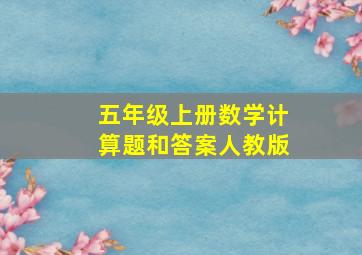 五年级上册数学计算题和答案人教版